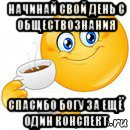 НАЧИНАЙ СВОЙ ДЕНЬ С ОБЩЕСТВОЗНАНИЯ

СПАСИБО БОГУ ЗА ЕЩЁ ОДИН КОНСПЕКТ

.ru